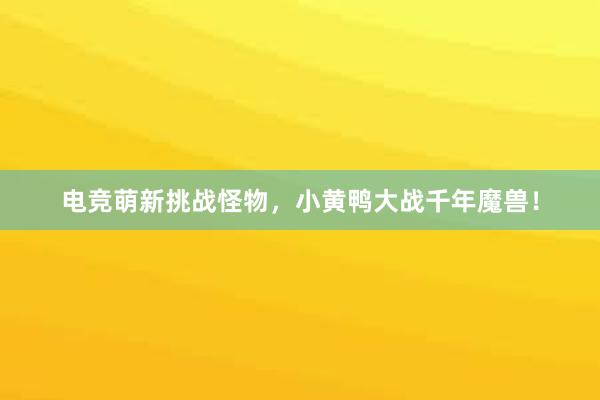 电竞萌新挑战怪物，小黄鸭大战千年魔兽！